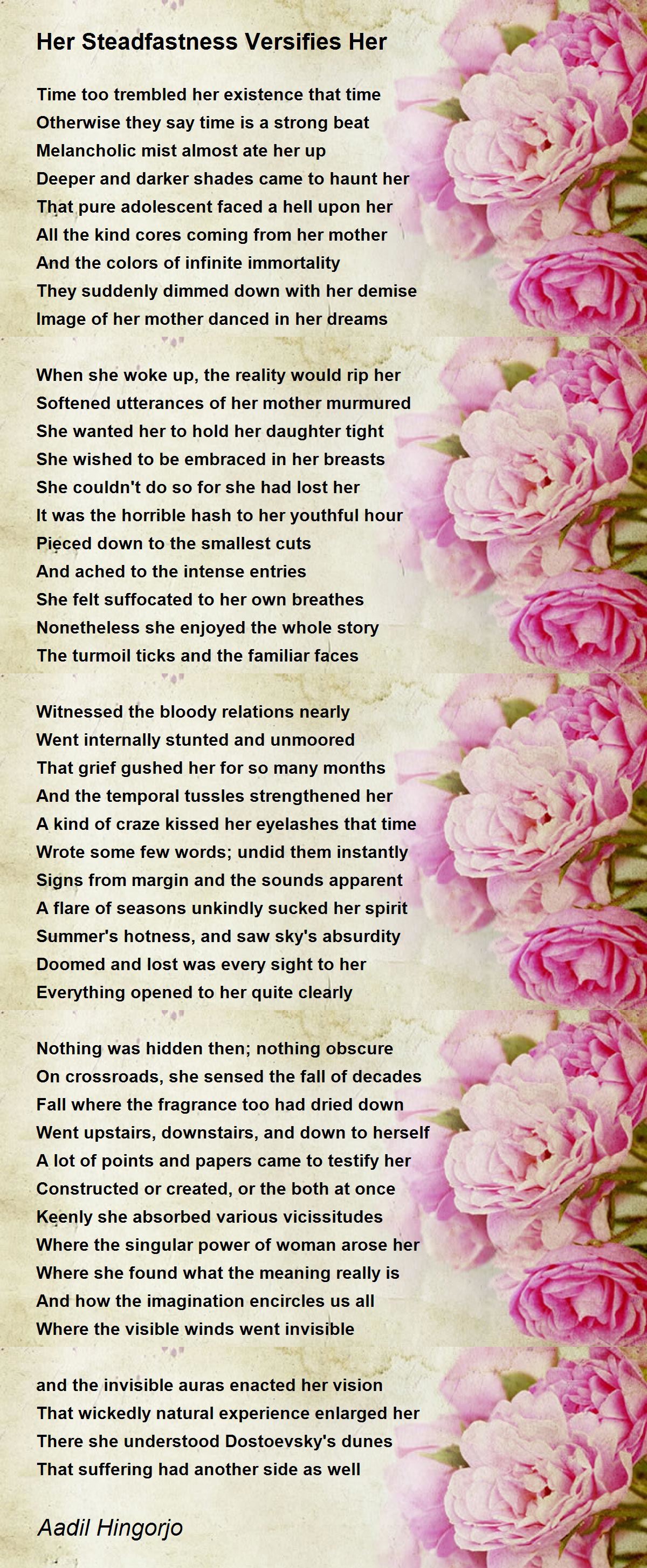 Her Steadfastness Versifies Her

Time too trembled her existence that time
Otherwise they say time is a strong beat
Melancholic mist almost ate her up
Deeper and darker shades came to haunt her
That pure adolescent faced a hell upon her
All the kind cores coming from her mother
And the colors of infinite immortality
They suddenly dimmed down with her demise
Image of her mother danced in her dreams

When she woke up, the reality would rip her
Softened utterances of her mother murmured
She wanted her to hold her daughter tight
She wished to be embraced in her breasts
She couldn't do so for she had lost her
It was the horrible hash to her youthful hour
Pieced down to the smallest cuts
And ached to the intense entries
She felt suffocated to her own breathes
Nonetheless she enjoyed the whole story
The turmoil ticks and the familiar faces

Witnessed the bloody relations nearly
Went internally stunted and unmoored
That grief gushed her for so many months
And the temporal tussles strengthened her
A kind of craze kissed her eyelashes that time
Wrote some few words; undid them instantly
Signs from margin and the sounds apparent
A flare of seasons unkindly sucked her spirit
Summer's hotness, and saw sky's absurdity
Doomed and lost was every sight to her
Everything opened to her quite clearly

Nothing was hidden then; nothing obscure
On crossroads, she sensed the fall of decades
Fall where the fragrance too had dried down
Went upstairs, downstairs, and down to herself
A lot of points and papers came to testify her
Constructed or created, or the both at once
Keenly she absorbed various vicissitudes
Where the singular power of woman arose her
Where she found what the meaning really is
And how the imagination encircles us all
Where the visible winds went invisible

and the invisible auras enacted her vision
That wickedly natural experience enlarged her
There she understood Dostoevsky's dunes
That suffering had another side as well

Aadil Hingorjo